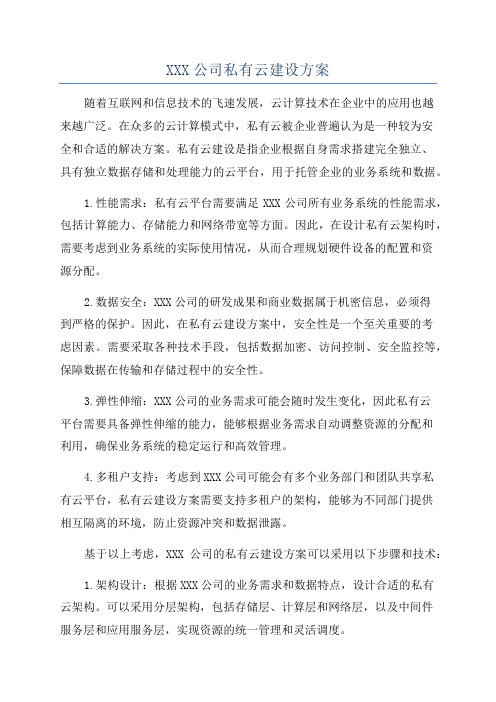 XXX 公司私有云建设方案

随着互联网和信息技术的飞速发展，云计算技术在企业中的应用也越来越广泛。在众多的云计算模式中，私有云被企业普遍认为是一种较为安全和合适的解决方案。私有云建设是指企业根据自身需求搭建完全独立、具有独立数据存储和处理能力的云平台，用于托管企业的业务系统和数据。

1.性能需求：私有云平台需要满足 XXX 公司所有业务系统的性能需求，包括计算能力、存储能力和网络带宽等方面。因此，在设计私有云架构时，需要考虑到业务系统的实际使用情况，从而合理规划硬件设备的配置和资源分配。

2.数据安全：XXX 公司的研发成果和商业数据属于机密信息，必须得到严格的保护。因此，在私有云建设方案中，安全性是一个至关重要的考虑因素。需要采取各种技术手段，包括数据加密、访问控制、安全监控等，保障数据在传输和存储过程中的安全性。

3.弹性伸缩：XXX 公司的业务需求可能会随时发生变化，因此私有云平台需要具备弹性伸缩的能力，能够根据业务需求自动调整资源的分配和利用，确保业务系统的稳定运行和高效管理。

4.多租户支持：考虑到 XXX 公司可能会有多个业务部门和团队共享私有云平台，私有云建设方案需要支持多租户的架构，能够为不同部门提供相互隔离的环境，防止资源冲突和数据泄露。

基于以上考虑，XXX 公司的私有云建设方案可以采用以下步骤和技术：

1.架构设计：根据 XXX 公司的业务需求和数据特点，设计合适的私有云架构。可以采用分层架构，包括存储层、计算层和网络层，以及中间件服务层和应用服务层，实现资源的统一管理和灵活调度。